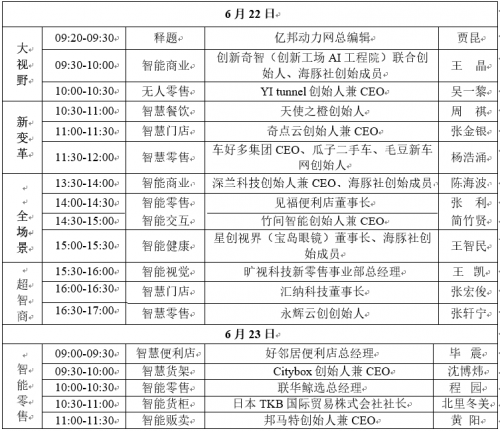 | 6月22日 | | | | |
|---|---|---|---|---|
| 大视野 | 09:20-09:30 | 释题 | 亿邦动力网总编辑 | 贾昆 |
| | 09:30-10:00 | 智能商业 | 创新奇智（创新工场 AI 工程院）联合创始人、海豚社创始成员 | 王 晶 |
| | 10:00-10:30 | 无人零售 | YI tunnel 创始人兼 CEO | 吴一黎 |
| 新变革 | 10:30-11:00 | 智慧餐饮 | 天使之橙创始人 | 周 祺 |
| | 11:00-11:30 | 智慧门店 | 奇点云创始人兼 CEO | 张金银 |
| | 11:30-12:00 | 智慧零售 | 车好多集团 CEO、瓜子二手车、毛豆新车网创始人 | 杨浩涌 |
| 全场景 | 13:30-14:00 | 智能商业 | 深兰科技创始人兼 CEO、海豚社创始成员 | 陈海波 |
| | 14:00-14:30 | 智能零售 | 见福便利店董事长 | 张 利 |
| | 14:30-15:00 | 智能交互 | 竹间智能创始人兼 CEO | 简竹贤 |
| | 15:00-15:30 | 智能健康 | 星创视界（宝岛眼镜）董事长、海豚社创始成员 | 王智民 |
| 超智商 | 15:30-16:00 | 智能视觉 | 旷视科技新零售事业部总经理 | 王 凯 |
| | 16:00-16:30 | 智慧门店 | 汇纳科技董事长 | 张宏俊 |
| | 16:30-17:00 | 智慧零售 | 永辉云创创始人 | 张轩宁 |
| 6月23日 | | | | |
| 智能零售 | 09:00-09:30 | 智慧便利店 | 好邻居便利店总经理 | 毕 震 |
| | 09:30-10:00 | 智慧货架 | Citybox 创始人兼 CEO | 沈博炜 |
| | 10:00-10:30 | 智能零售 | 联华鲸选总经理 | 程 园 |
| | 10:30-11:00 | 智能货柜 | 日本 TKB 国际贸易株式会社社长 | 北里冬美 |
| | 11:00-11:30 | 智能贩卖 | 邦马特创始人兼 CEO | 黄 阳 |